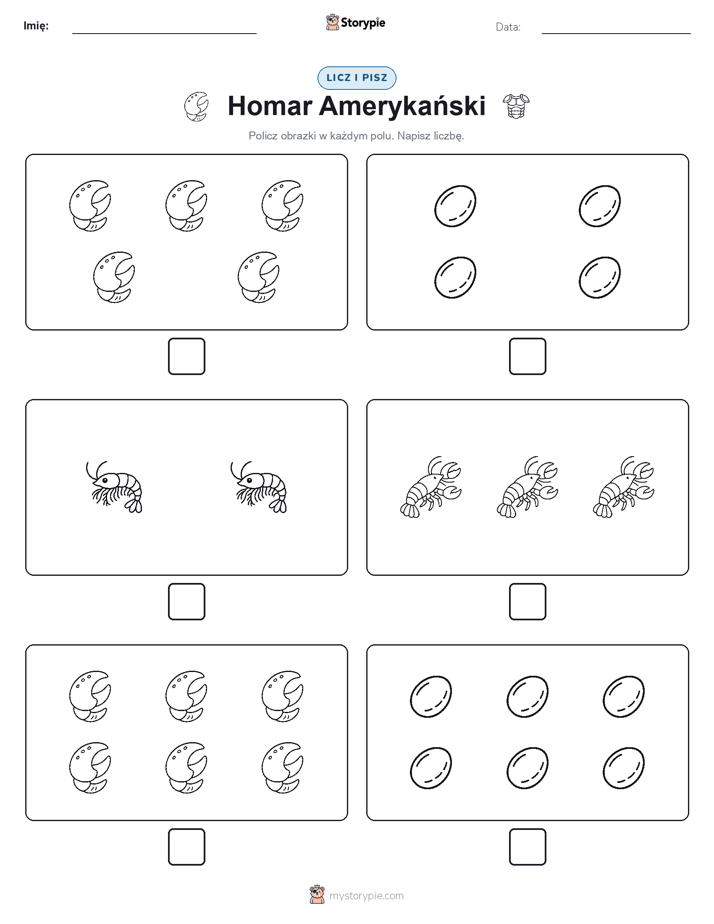 Imię:

Storypie

Data:

LICZ I PISZ

Homar Amerykański

Policz obrazki w każdym polu. Napisz liczbę.

mystorypie.com